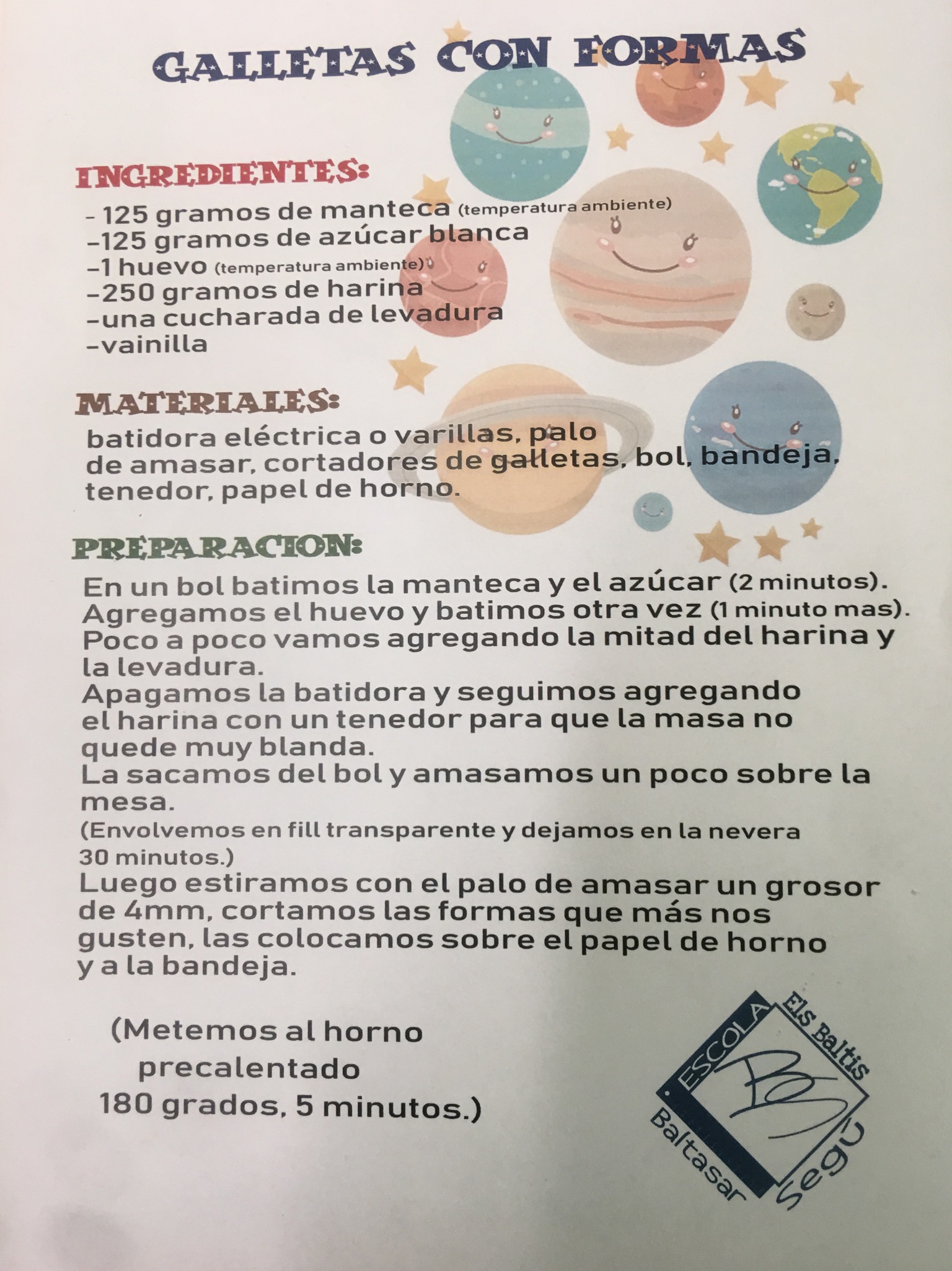 GALLETAS CON FORMAS

INGREDIENTES:

- 125 gramos de manteca (temperatura ambiente)
-125 gramos de azúcar blanca
-1 huevo (temperatura ambiente)
-250 gramos de harina
-una cucharada de levadura
-vainilla

MATERIALES:

batidora eléctrica o varillas, palo de amasar, cortadores de galletas, bol, bandeja, tenedor, papel de horno.

PREPARACION:

En un bol batimos la manteca y el azúcar (2 minutos).
Agregamos el huevo y batimos otra vez (1 minuto mas).
Poco a poco vamos agregando la mitad del harina y la levadura.
Apagamos la batidora y seguimos agregando el harina con un tenedor para que la masa no quede muy blanda.
La sacamos del bol y amasamos un poco sobre la mesa.
(Envolvemos en fill transparente y dejamos en la nevera 30 minutos.)
Luego estiramos con el palo de amasar un grosor de 4mm, cortamos las formas que más nos gusten, las colocamos sobre el papel de horno y a la bandeja.

(Metemos al horno
precalentado
180 grados, 5 minutos.)

ESCOLA
Els Baltis
BS
Baltasar
Segú